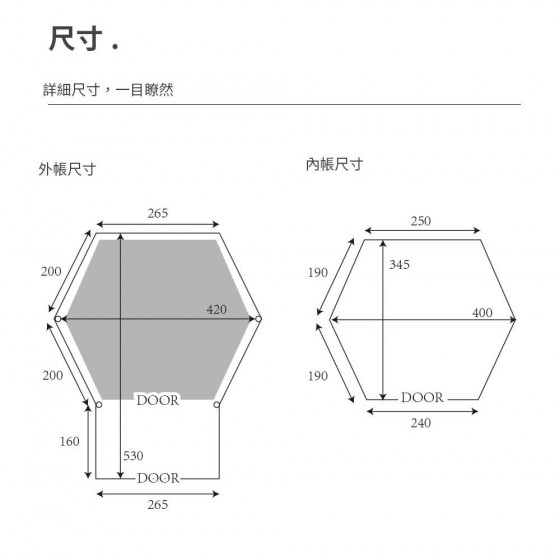 尺寸 .

詳細尺寸，一目瞭然

外帳尺寸

265

200

420

200

DOOR

160

530

DOOR

265

內帳尺寸

250

190

345

400

190

DOOR

240